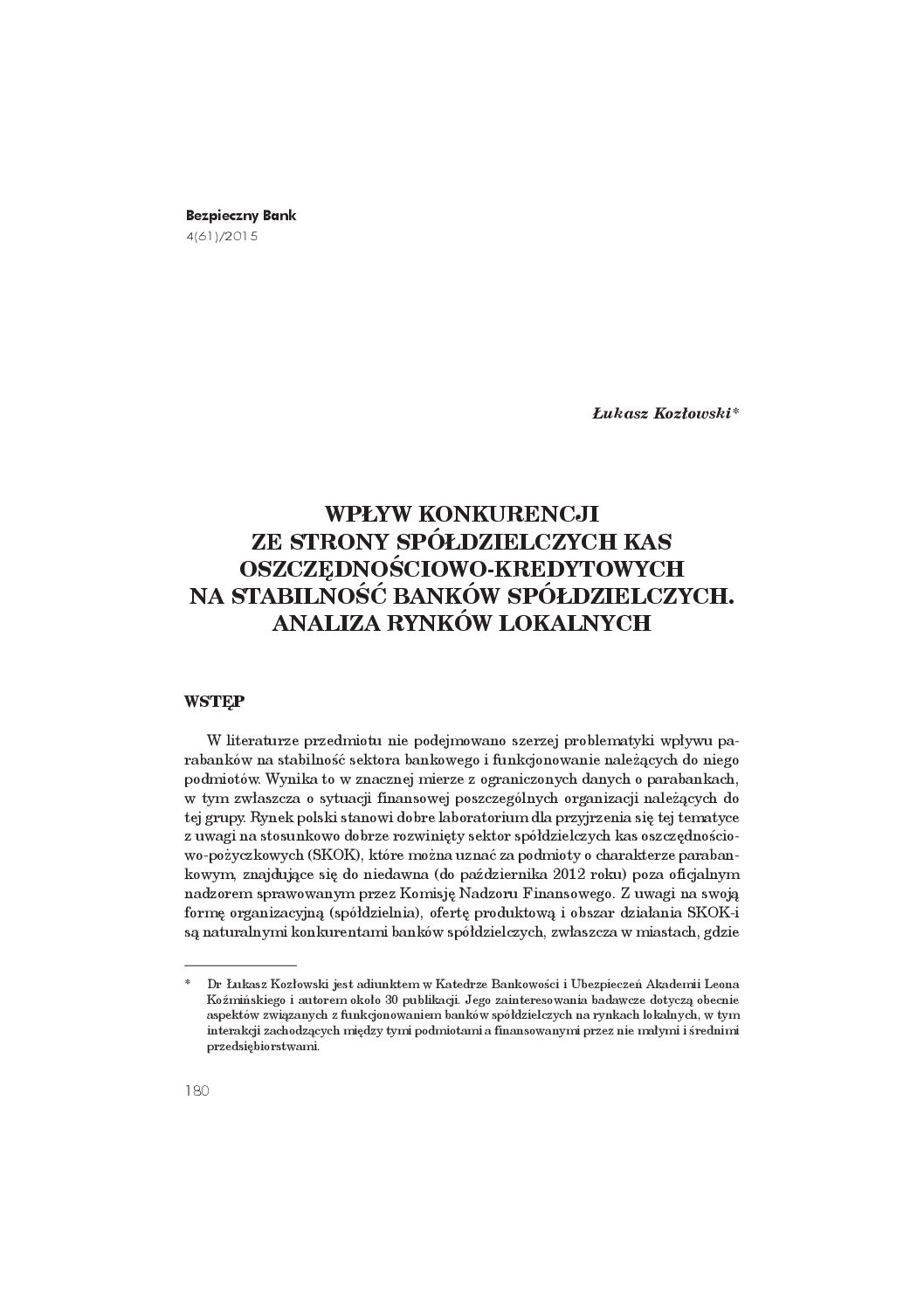 Bezpieczny Bank
4(61)/2015

Łukasz Kozłowski*

WPŁYW KONKURENCJI ZE STRONY SPÓŁDZIELCZYCH KAS OSZCZĘDNOŚCIOWO-KREDYTOWYCH NA STABILNOŚĆ BANKÓW SPÓŁDZIELCZYCH. ANALIZA RYNKÓW LOKALNYCH

WSTĘP

W literaturze przedmiotu nie podejmowano szerzej problematyki wpływu parabanków na stabilność sektora bankowego i funkcjonowanie należących do niego podmiotów. Wynika to w znacznej mierze z ograniczonych danych o parabankach, w tym zwłaszcza o sytuacji finansowej poszczególnych organizacji należących do tej grupy. Rynek polski stanowi dobre laboratorium dla przyjrzenia się tej tematyce z uwagi na stosunkowo dobrze rozwinięty sektor spółdzielczych kas oszczędnościowo-pożyczkowych (SKOK), które można uznać za podmioty o charakterze parabankowym, znajdujące się do niedawna (do października 2012 roku) poza oficjalnym nadzorem sprawowanym przez Komisję Nadzoru Finansowego. Z uwagi na swoją formę organizacyjną (spółdzielnia), ofertę produktową i obszar działania SKOK-i są naturalnymi konkurentami banków spółdzielczych, zwłaszcza w miastach, gdzie

* Dr Łukasz Kozłowski jest adiunktem w Katedrze Bankowości i Ubezpieczeń Akademii Leona Koźmińskiego i autorem około 30 publikacji. Jego zainteresowania badawcze dotyczą obecnie aspektów związanych z funkcjonowaniem banków spółdzielczych na rynkach lokalnych, w tym interakcji zachodzących między tymi podmiotami a finansowanymi przez nie małymi i średnimi przedsiębiorstwami.

180